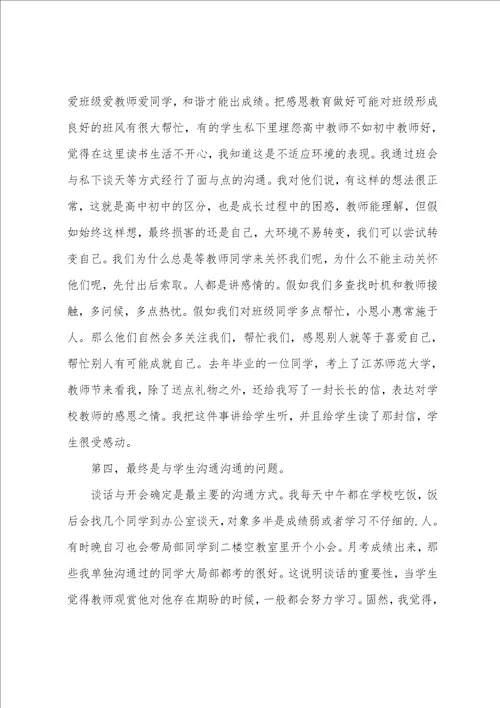 爱班级爱教师爱同学，和谐才能出成绩。把感恩教育做好可能对班级形成良好的班风有很大帮忙，有的学生私下里埋怨高中教师不如初中教师好，觉得在这里读书生活不开心，我知道这是不适应环境的表现。我通过班会与私下谈天等方式经行了面与点的沟通。我对他们说，有这样的想法很正常，这就是高中初中的区分，也是成长过程中的困惑，教师能理解，但假如始终这样想，最终损害的还是自己，大环境不易转变，我们可以尝试转变自己。我们为什么总是等教师同学来关怀我们呢，为什么不能主动关怀他们呢，先付出后索取。人都是讲感情的。假如我们多查找时机和教师接触，多问候，多点热忱。假如我们对班级同学多点帮忙，小恩小惠常施于人。那么他们自然会多关注我们，帮忙我们，感恩别人就等于喜爱自己，帮忙别人有可能成就自己。去年毕业的一位同学，考上了江苏师范大学，教师节来看我，除了送点礼物之外，还给我写了一封长长的信，表达对学校教师的感恩之情。我把这件事讲给学生听，并且给学生读了那封信，学生很受感动。

第四，最终是与学生沟通沟通的问题。

谈话与开会确定是最主要的沟通方式。我每天中午都在学校吃饭，饭后会找几个同学到办公室谈天，对象多半是成绩弱或者学习不仔细的.人。有时晚自习也会带局部同学到二楼空教室里开个小会。月考成绩出来，那些我单独沟通过的同学大局部都考的很好。这说明谈话的重要性，当学生觉得教师观赏他对他存在期盼的时候，一般都会努力学习。固然，我觉得，